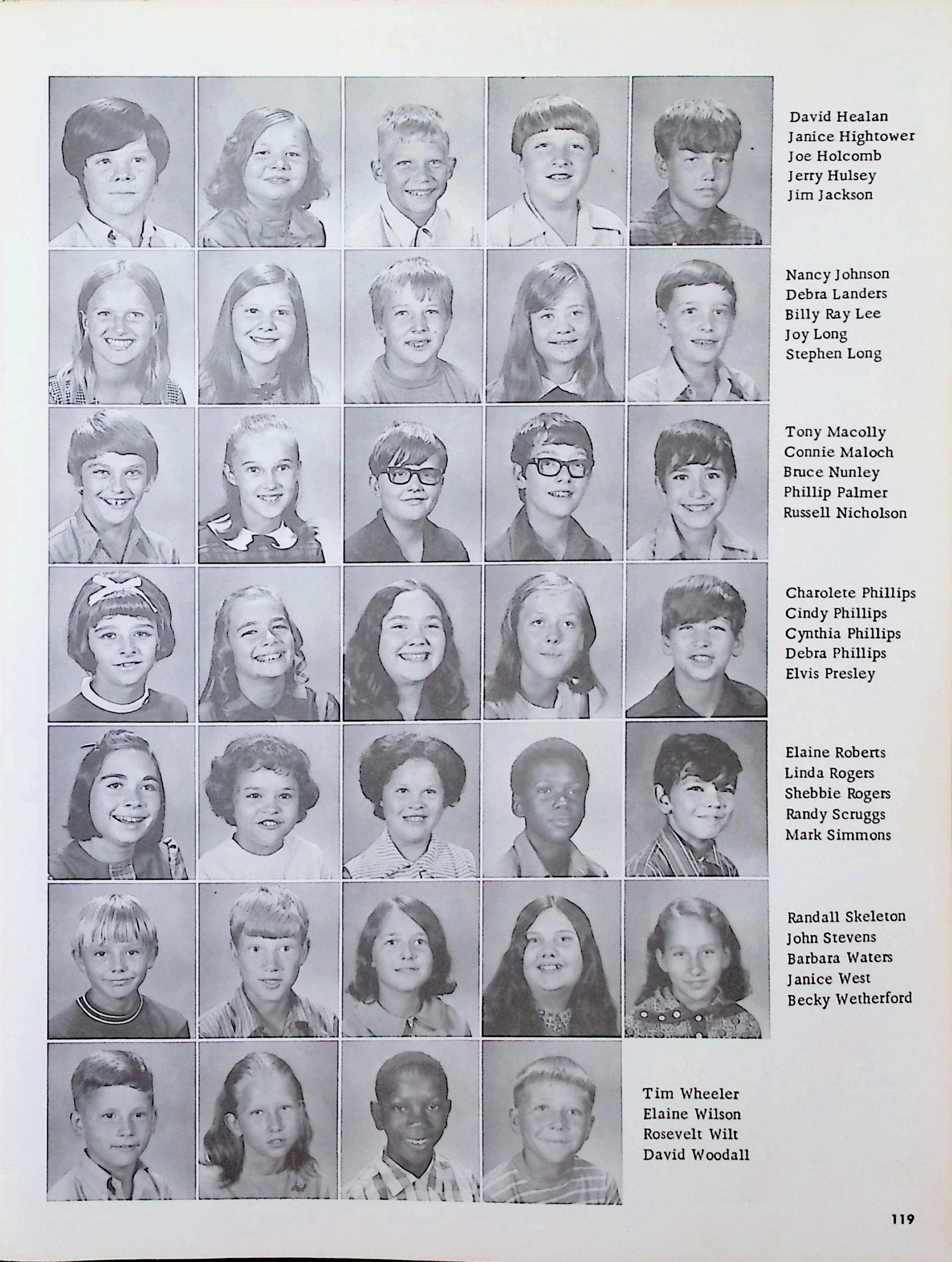 David Healan
Janice Hightower
Joe Holcomb
Jerry Hulsey
Jim Jackson

Nancy Johnson
Debra Landers
Billy Ray Lee
Joy Long
Stephen Long

Tony Macolly
Connie Maloch
Bruce Nunley
Phillip Palmer
Russell Nicholson

Charolete Phillips
Cindy Phillips
Cynthia Phillips
Debra Phillips
Elvis Presley

Elaine Roberts
Linda Rogers
Shebbie Rogers
Randy Scruggs
Mark Simmons

Randall Skeleton
John Stevens
Barbara Waters
Janice West
Becky Wetherford

Tim Wheeler
Elaine Wilson
Rosevelt Wilt
David Woodall

119